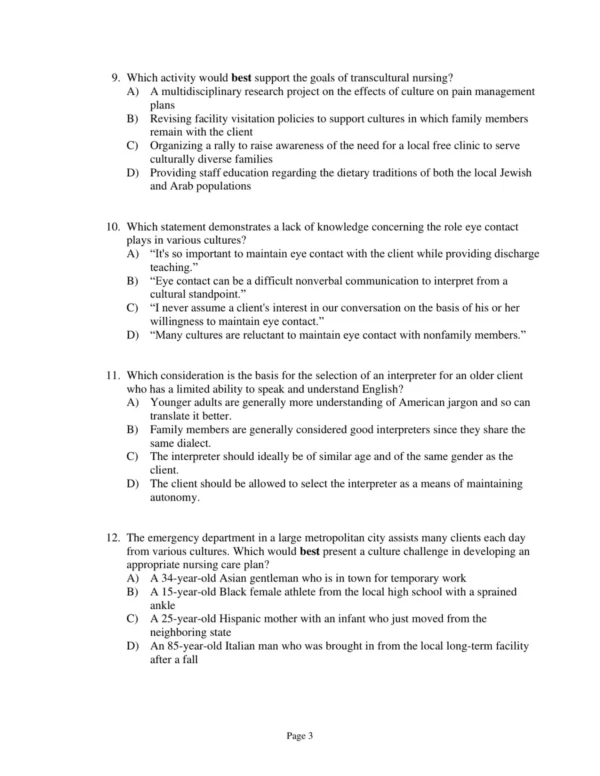 9. Which activity would best support the goals of transcultural nursing?
A) A multidisciplinary research project on the effects of culture on pain management plans
B) Revising facility visitation policies to support cultures in which family members remain with the client
C) Organizing a rally to raise awareness of the need for a local free clinic to serve culturally diverse families
D) Providing staff education regarding the dietary traditions of both the local Jewish and Arab populations

10. Which statement demonstrates a lack of knowledge concerning the role eye contact plays in various cultures?
A) “It's so important to maintain eye contact with the client while providing discharge teaching.”
B) “Eye contact can be a difficult nonverbal communication to interpret from a cultural standpoint.”
C) “I never assume a client's interest in our conversation on the basis of his or her willingness to maintain eye contact.”
D) “Many cultures are reluctant to maintain eye contact with nonfamily members.”

11. Which consideration is the basis for the selection of an interpreter for an older client who has a limited ability to speak and understand English?
A) Younger adults are generally more understanding of American jargon and so can translate it better.
B) Family members are generally considered good interpreters since they share the same dialect.
C) The interpreter should ideally be of similar age and of the same gender as the client.
D) The client should be allowed to select the interpreter as a means of maintaining autonomy.

12. The emergency department in a large metropolitan city assists many clients each day from various cultures. Which would best present a culture challenge in developing an appropriate nursing care plan?
A) A 34-year-old Asian gentleman who is in town for temporary work
B) A 15-year-old Black female athlete from the local high school with a sprained ankle
C) A 25-year-old Hispanic mother with an infant who just moved from the neighboring state
D) An 85-year-old Italian man who was brought in from the local long-term facility after a fall

Page 3